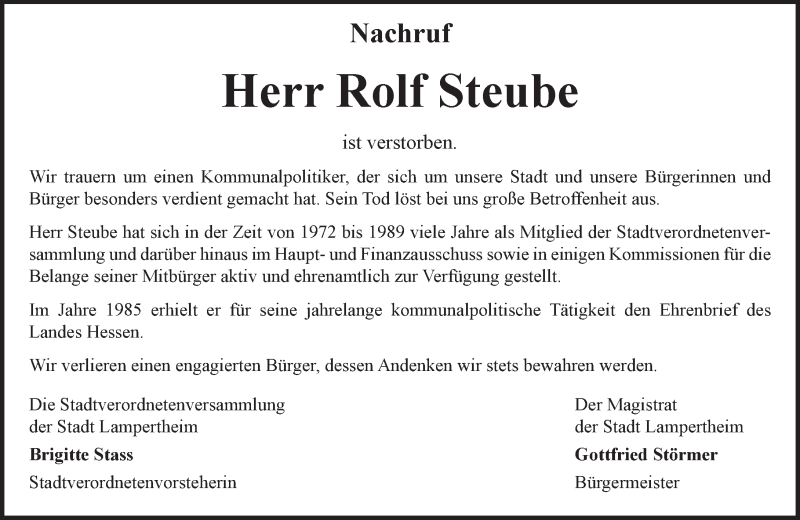 Nachruf

Herr Rolf Steube

ist verstorben.

Wir trauern um einen Kommunalpolitiker, der sich um unsere Stadt und unsere Bürgerinnen und Bürger besonders verdient gemacht hat. Sein Tod löst bei uns große Betroffenheit aus.

Herr Steube hat sich in der Zeit von 1972 bis 1989 viele Jahre als Mitglied der Stadtverordnetenversammlung und darüber hinaus im Haupt- und Finanzausschuss sowie in einigen Kommissionen für die Belange seiner Mitbürger aktiv und ehrenamtlich zur Verfügung gestellt.

Im Jahre 1985 erhielt er für seine jahrelange kommunalpolitische Tätigkeit den Ehrenbrief des Landes Hessen.

Wir verlieren einen engagierten Bürger, dessen Andenken wir stets bewahren werden.

Die Stadtverordnetenversammlung
der Stadt Lampertheim
Brigitte Stass
Stadtverordnetenvorsteherin

Der Magistrat
der Stadt Lampertheim
Gottfried Störmer
Bürgermeister